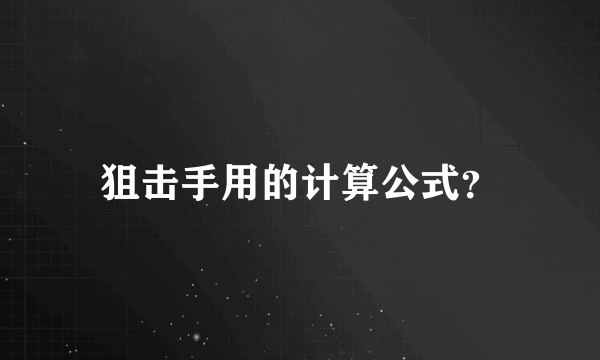 狙击手用的计算公式?